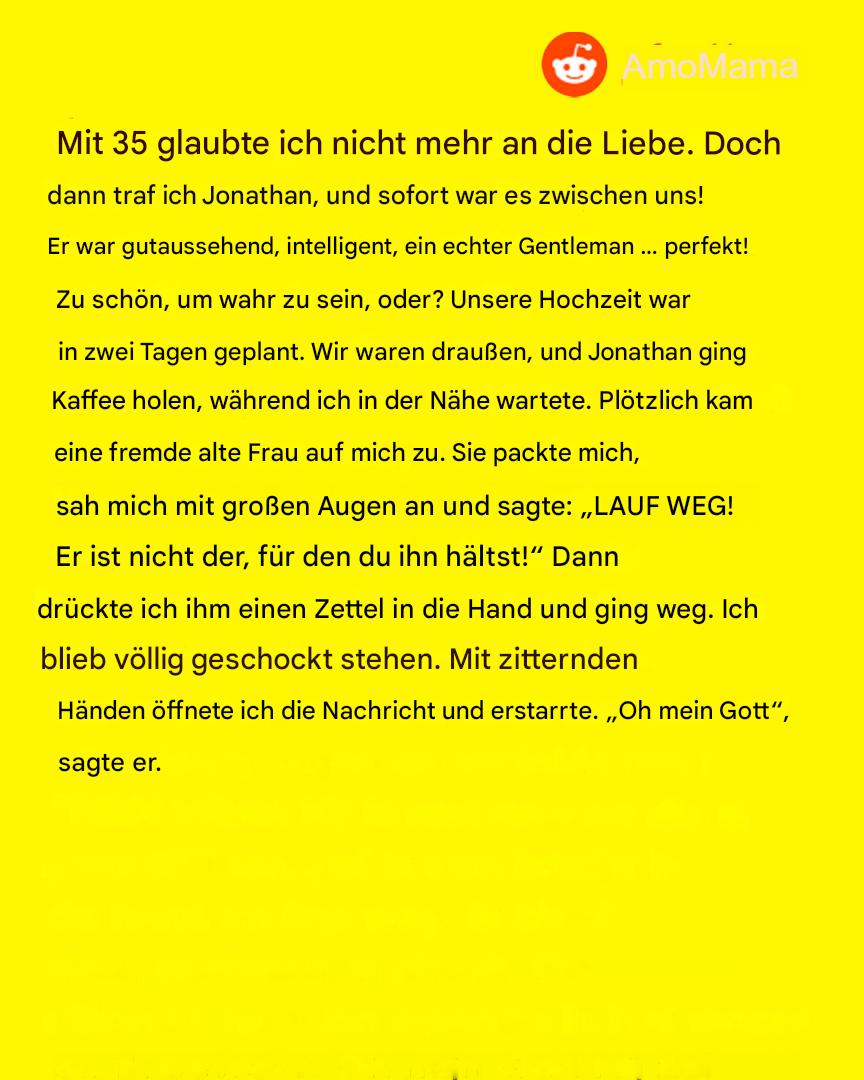 AmoMama

Mit 35 glaubte ich nicht mehr an die Liebe. Doch dann traf ich Jonathan, und sofort war es zwischen uns! Er war gutaussehend, intelligent, ein echter Gentleman ... perfekt! Zu schön, um wahr zu sein, oder? Unsere Hochzeit war in zwei Tagen geplant. Wir waren draußen, und Jonathan ging Kaffee holen, während ich in der Nähe wartete. Plötzlich kam eine fremde alte Frau auf mich zu. Sie packte mich, sah mich mit großen Augen an und sagte: „LAUF WEG! Er ist nicht der, für den du ihn hältst!“ Dann drückte ich ihm einen Zettel in die Hand und ging weg. Ich blieb völlig geschockt stehen. Mit zitternden Händen öffnete ich die Nachricht und erstarrte. „Oh mein Gott“, sagte er.